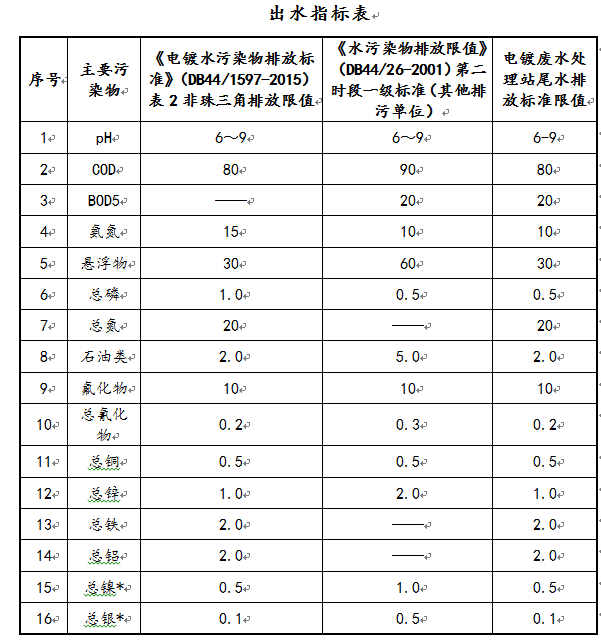 出水指标表

| 序号 | 主要污染物 | 《电镀水污染物排放标准》(DB44/1597-2015)表 2 非珠三角排放限值 | 《水污染物排放限值》(DB44/26-2001)第二时段一级标准(其他排污单位) | 电镀废水处理站尾水排放标准限值 |
|---|---|---|---|---|
| 1 | pH | 6～9 | 6～9 | 6-9 |
| 2 | COD | 80 | 90 | 80 |
| 3 | BOD5 | —— | 20 | 20 |
| 4 | 氨氮 | 15 | 10 | 10 |
| 5 | 悬浮物 | 30 | 60 | 30 |
| 6 | 总磷 | 1.0 | 0.5 | 0.5 |
| 7 | 总氮 | 20 | —— | 20 |
| 8 | 石油类 | 2.0 | 5.0 | 2.0 |
| 9 | 氟化物 | 10 | 10 | 10 |
| 10 | 总氰化物 | 0.2 | 0.3 | 0.2 |
| 11 | 总铜 | 0.5 | 0.5 | 0.5 |
| 12 | 总锌 | 1.0 | 2.0 | 1.0 |
| 13 | 总铁 | 2.0 | —— | 2.0 |
| 14 | 总铝 | 2.0 | —— | 2.0 |
| 15 | 总镍* | 0.5 | 1.0 | 0.5 |
| 16 | 总银* | 0.1 | 0.5 | 0.1 |